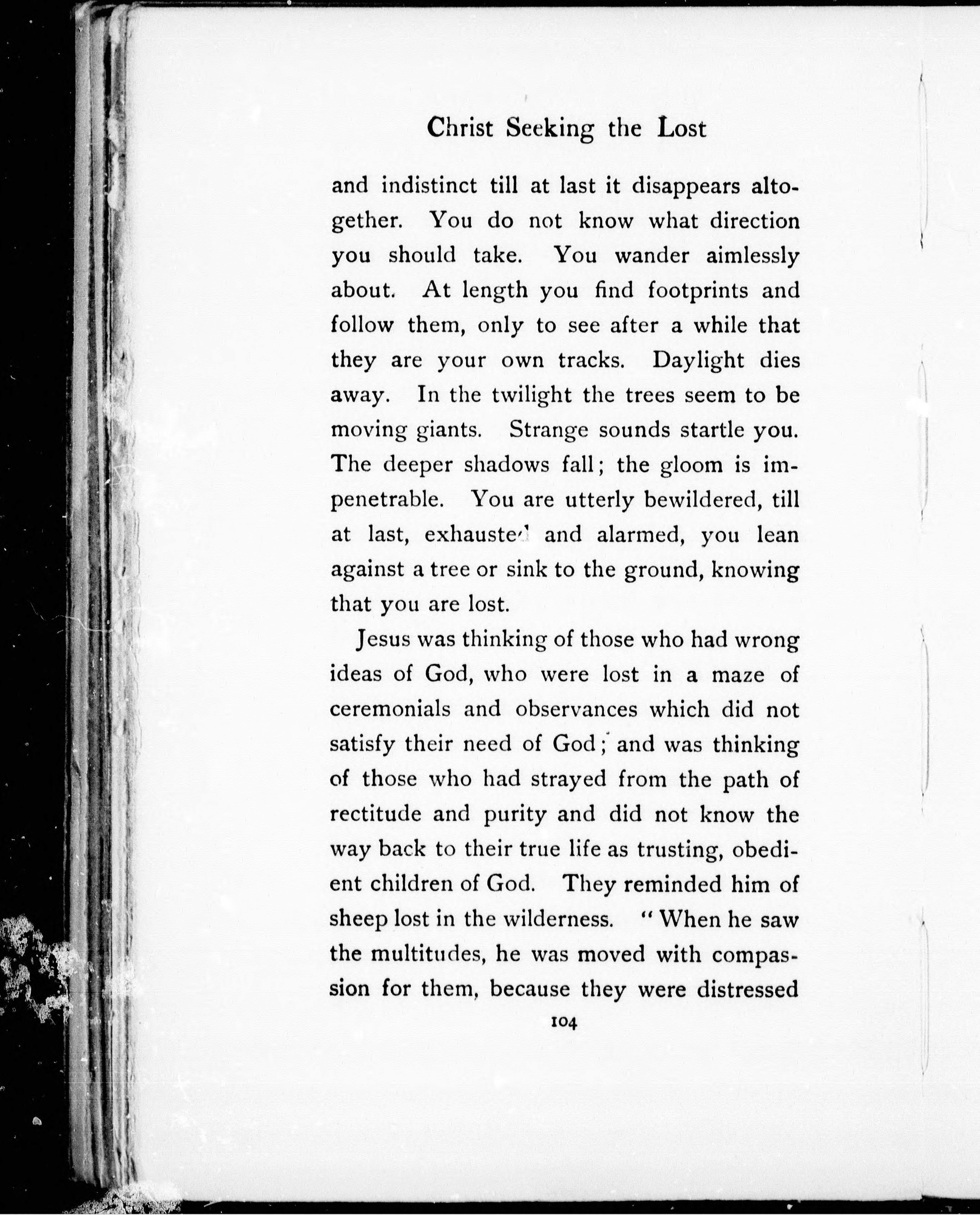 Christ Seeking the Lost

and indistinct till at last it disappears altogether. You do not know what direction you should take. You wander aimlessly about. At length you find footprints and follow them, only to see after a while that they are your own tracks. Daylight dies away. In the twilight the trees seem to be moving giants. Strange sounds startle you. The deeper shadows fall; the gloom is impenetrable. You are utterly bewildered, till at last, exhausted and alarmed, you lean against a tree or sink to the ground, knowing that you are lost.

Jesus was thinking of those who had wrong ideas of God, who were lost in a maze of ceremonials and observances which did not satisfy their need of God; and was thinking of those who had strayed from the path of rectitude and purity and did not know the way back to their true life as trusting, obedient children of God. They reminded him of sheep lost in the wilderness. "When he saw the multitudes, he was moved with compassion for them, because they were distressed

104